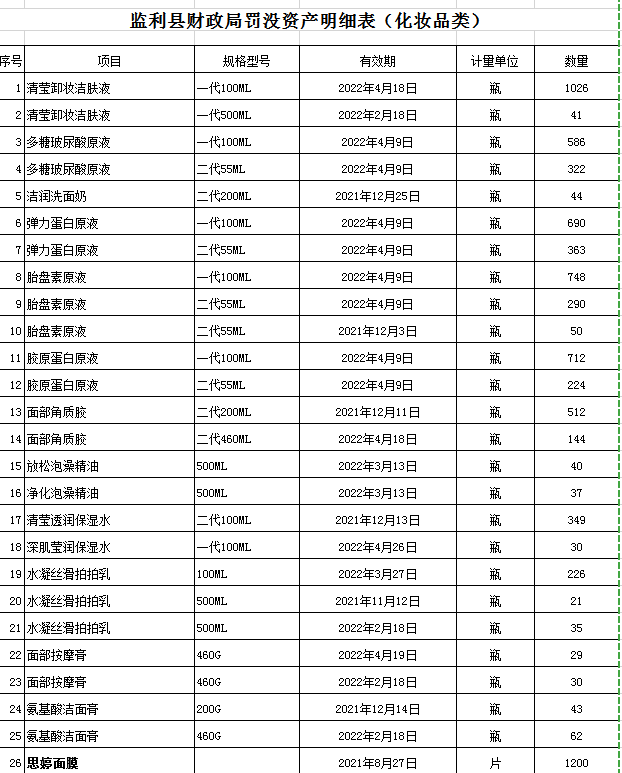 监利县财政局罚没资产明细表（化妆品类）

| 序号 | 项目 | 规格型号 | 有效期 | 计量单位 | 数量 |
|---|---|---|---|---|---|
| 1 | 清莹卸妆洁肤液 | 一代100ML | 2022年4月18日 | 瓶 | 1026 |
| 2 | 清莹卸妆洁肤液 | 一代500ML | 2022年2月18日 | 瓶 | 41 |
| 3 | 多糖玻尿酸原液 | 一代100ML | 2022年4月9日 | 瓶 | 586 |
| 4 | 多糖玻尿酸原液 | 二代55ML | 2022年4月9日 | 瓶 | 322 |
| 5 | 洁润洗面奶 | 二代200ML | 2021年12月25日 | 瓶 | 44 |
| 6 | 弹力蛋白原液 | 一代100ML | 2022年4月9日 | 瓶 | 690 |
| 7 | 弹力蛋白原液 | 二代55ML | 2022年4月9日 | 瓶 | 363 |
| 8 | 胎盘素原液 | 一代100ML | 2022年4月9日 | 瓶 | 748 |
| 9 | 胎盘素原液 | 二代55ML | 2022年4月9日 | 瓶 | 290 |
| 10 | 胎盘素原液 | 二代55ML | 2021年12月3日 | 瓶 | 50 |
| 11 | 胶原蛋白原液 | 一代100ML | 2022年4月9日 | 瓶 | 712 |
| 12 | 胶原蛋白原液 | 二代55ML | 2022年4月9日 | 瓶 | 224 |
| 13 | 面部角质胶 | 二代200ML | 2021年12月11日 | 瓶 | 512 |
| 14 | 面部角质胶 | 二代460ML | 2022年4月18日 | 瓶 | 144 |
| 15 | 放松泡澡精油 | 500ML | 2022年3月13日 | 瓶 | 40 |
| 16 | 净化泡澡精油 | 500ML | 2022年3月13日 | 瓶 | 37 |
| 17 | 清莹透润保湿水 | 二代100ML | 2021年12月13日 | 瓶 | 349 |
| 18 | 深肌莹润保湿水 | 一代100ML | 2022年4月26日 | 瓶 | 30 |
| 19 | 水凝丝滑拍拍乳 | 100ML | 2022年3月27日 | 瓶 | 226 |
| 20 | 水凝丝滑拍拍乳 | 500ML | 2021年11月12日 | 瓶 | 21 |
| 21 | 水凝丝滑拍拍乳 | 500ML | 2022年2月18日 | 瓶 | 35 |
| 22 | 面部按摩膏 | 460G | 2022年4月19日 | 瓶 | 29 |
| 23 | 面部按摩膏 | 460G | 2022年2月18日 | 瓶 | 30 |
| 24 | 氨基酸洁面膏 | 200G | 2021年12月14日 | 瓶 | 43 |
| 25 | 氨基酸洁面膏 | 460G | 2022年2月18日 | 瓶 | 62 |
| 26 | 思婷面膜 |  | 2021年8月27日 | 片 | 1200 |